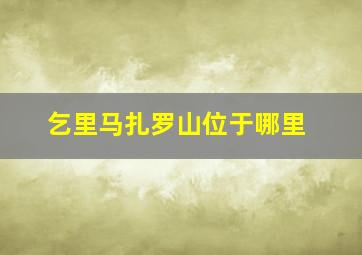 乞里马扎罗山位于哪里